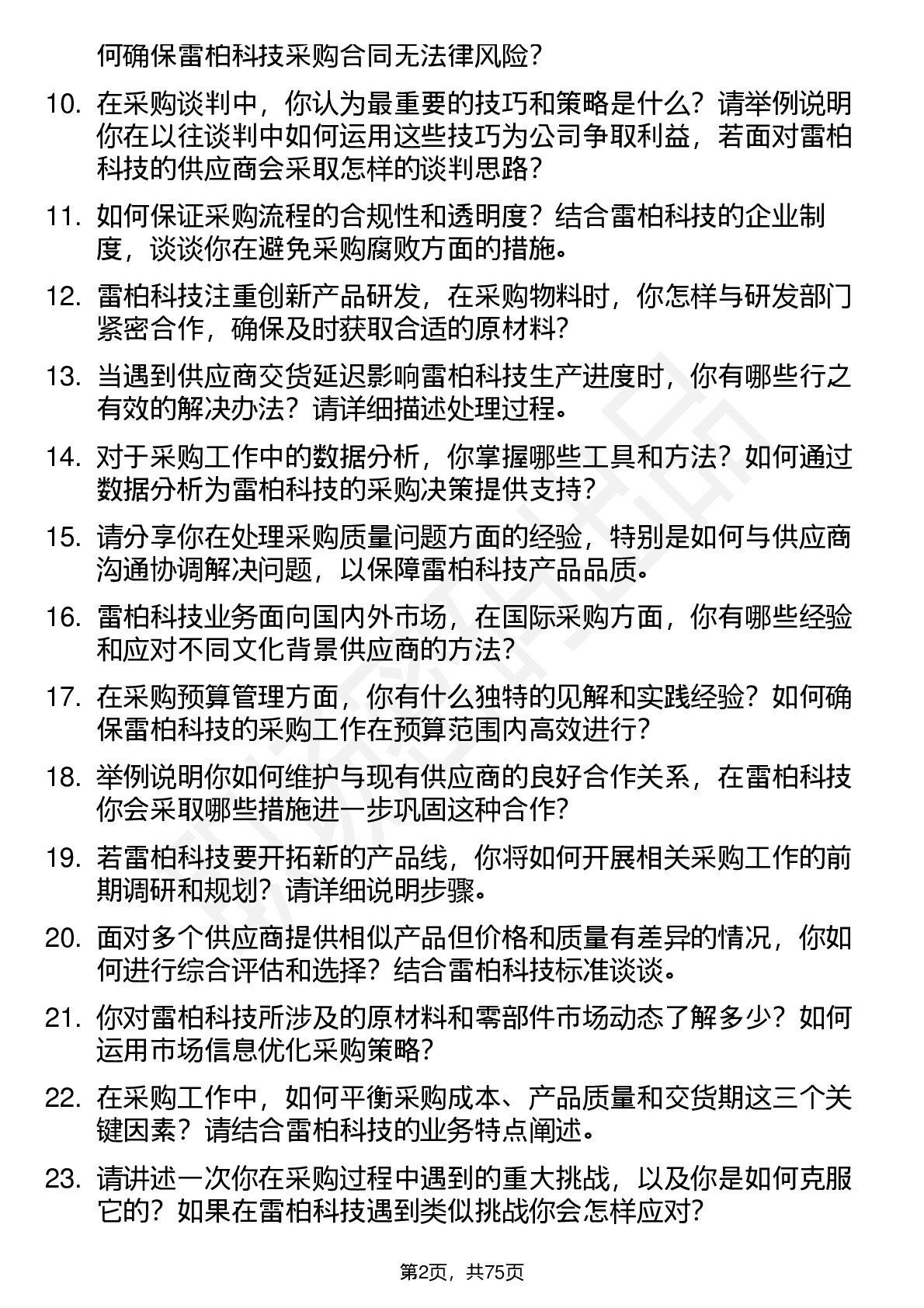 何确保雷柏科技采购合同无法律风险？

10. 在采购谈判中，你认为最重要的技巧和策略是什么？请举例说明你在以往谈判中如何运用这些技巧为公司争取利益，若面对雷柏科技的供应商会采取怎样的谈判思路？

11. 如何保证采购流程的合规性和透明度？结合雷柏科技的企业制度，谈谈你在避免采购腐败方面的措施。

12. 雷柏科技注重创新产品研发，在采购物料时，你怎样与研发部门紧密合作，确保及时获取合适的原材料？

13. 当遇到供应商交货延迟影响雷柏科技生产进度时，你有哪些行之有效的解决办法？请详细描述处理过程。

14. 对于采购工作中的数据分析，你掌握哪些工具和方法？如何通过数据分析为雷柏科技的采购决策提供支持？

15. 请分享你在处理采购质量问题方面的经验，特别是如何与供应商沟通协调解决问题，以保障雷柏科技产品品质。

16. 雷柏科技业务面向国内外市场，在国际采购方面，你有哪些经验和应对不同文化背景供应商的方法？

17. 在采购预算管理方面，你有什么独特的见解和实践经验？如何确保雷柏科技的采购工作在预算范围内高效进行？

18. 举例说明你如何维护与现有供应商的良好合作关系，在雷柏科技你会采取哪些措施进一步巩固这种合作？

19. 若雷柏科技要开拓新的产品线，你将如何开展相关采购工作的前期调研和规划？请详细说明步骤。

20. 面对多个供应商提供相似产品但价格和质量有差异的情况，你如何进行综合评估和选择？结合雷柏科技标准谈谈。

21. 你对雷柏科技所涉及的原材料和零部件市场动态了解多少？如何运用市场信息优化采购策略？

22. 在采购工作中，如何平衡采购成本、产品质量和交货期这三个关键因素？请结合雷柏科技的业务特点阐述。

23. 请讲述一次你在采购过程中遇到的重大挑战，以及你是如何克服它的？如果在雷柏科技遇到类似挑战你会怎样应对？

第2页，共75页